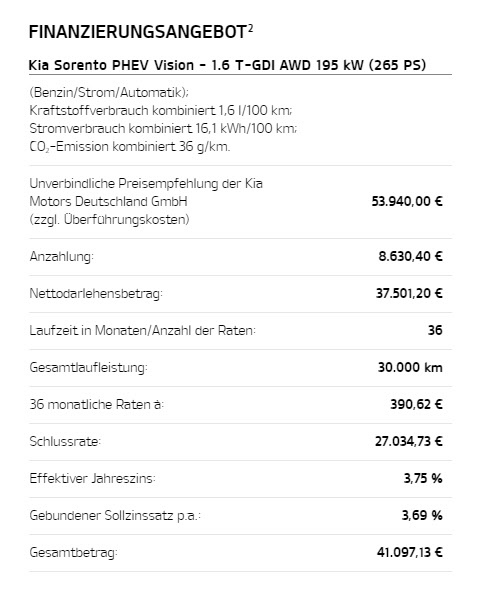 FINANZIERUNGSANGEBOT$^2$

Kia Sorento PHEV Vision - 1.6 T-GDI AWD 195 kW (265 PS)

(Benzin/Strom/Automatik);
Kraftstoffverbrauch kombiniert 1,6 l/100 km;
Stromverbrauch kombiniert 16,1 kWh/100 km;
$CO_2$-Emission kombiniert 36 g/km.

| | |
|---|---|
| Unverbindliche Preisempfehlung der Kia Motors Deutschland GmbH (zzgl. Überführungskosten) | 53.940,00 € |
| Anzahlung: | 8.630,40 € |
| Nettodarlehensbetrag: | 37.501,20 € |
| Laufzeit in Monaten/Anzahl der Raten: | 36 |
| Gesamtlaufleistung: | 30.000 km |
| 36 monatliche Raten à: | 390,62 € |
| Schlussrate: | 27.034,73 € |
| Effektiver Jahreszins: | 3,75 % |
| Gebundener Sollzinssatz p.a.: | 3,69 % |
| Gesamtbetrag: | 41.097,13 € |